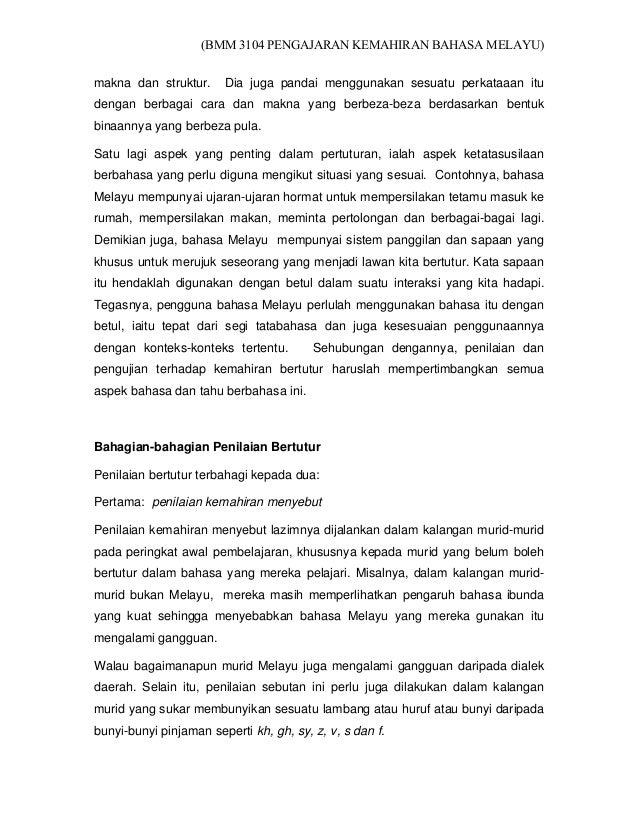 (BMM 3104 PENGAJARAN KEMAHIRAN BAHASA MELAYU)

makna dan struktur. Dia juga pandai menggunakan sesuatu perkataaan itu dengan berbagai cara dan makna yang berbeza-beza berdasarkan bentuk binaannya yang berbeza pula.

Satu lagi aspek yang penting dalam pertuturan, ialah aspek ketatasusilaan berbahasa yang perlu diguna mengikut situasi yang sesuai. Contohnya, bahasa Melayu mempunyai ujaran-ujaran hormat untuk mempersilakan tetamu masuk ke rumah, mempersilakan makan, meminta pertolongan dan berbagai-bagai lagi. Demikian juga, bahasa Melayu mempunyai sistem panggilan dan sapaan yang khusus untuk merujuk seseorang yang menjadi lawan kita bertutur. Kata sapaan itu hendaklah digunakan dengan betul dalam suatu interaksi yang kita hadapi. Tegasnya, pengguna bahasa Melayu perlulah menggunakan bahasa itu dengan betul, iaitu tepat dari segi tatabahasa dan juga kesesuaian penggunaannya dengan konteks-konteks tertentu. Sehubungan dengannya, penilaian dan pengujian terhadap kemahiran bertutur haruslah mempertimbangkan semua aspek bahasa dan tahu berbahasa ini.

Bahagian-bahagian Penilaian Bertutur

Penilaian bertutur terbahagi kepada dua:

Pertama: penilaian kemahiran menyebut

Penilaian kemahiran menyebut lazimnya dijalankan dalam kalangan murid-murid pada peringkat awal pembelajaran, khususnya kepada murid yang belum boleh bertutur dalam bahasa yang mereka pelajari. Misalnya, dalam kalangan murid-murid bukan Melayu, mereka masih memperlihatkan pengaruh bahasa ibunda yang kuat sehingga menyebabkan bahasa Melayu yang mereka gunakan itu mengalami gangguan.

Walau bagaimanapun murid Melayu juga mengalami gangguan daripada dialek daerah. Selain itu, penilaian sebutan ini perlu juga dilakukan dalam kalangan murid yang sukar membunyikan sesuatu lambang atau huruf atau bunyi daripada bunyi-bunyi pinjaman seperti kh, gh, sy, z, v, s dan f.